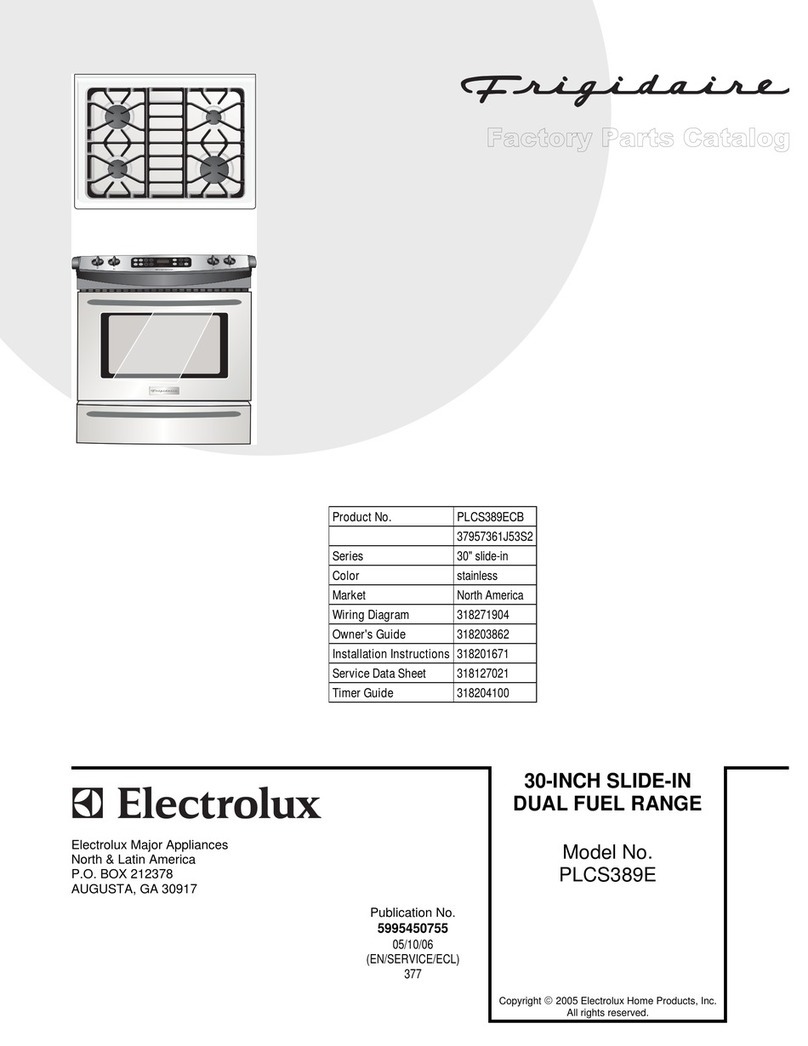 Frigidaire

Factory Parts Catalog

| Product No. | PLCS389ECB |
|---|---|
| | 37957361J53S2 |
| Series | 30" slide-in |
| Color | stainless |
| Market | North America |
| Wiring Diagram | 318271904 |
| Owner's Guide | 318203862 |
| Installation Instructions | 318201671 |
| Service Data Sheet | 318127021 |
| Timer Guide | 318204100 |

Electrolux

Electrolux Major Appliances
North & Latin America
P.O. BOX 212378
AUGUSTA, GA 30917

Publication No.
5995450755
05/10/06
(EN/SERVICE/ECL)
377

30-INCH SLIDE-IN
DUAL FUEL RANGE

Model No.
PLCS389E

Copyright © 2005 Electrolux Home Products, Inc.
All rights reserved.